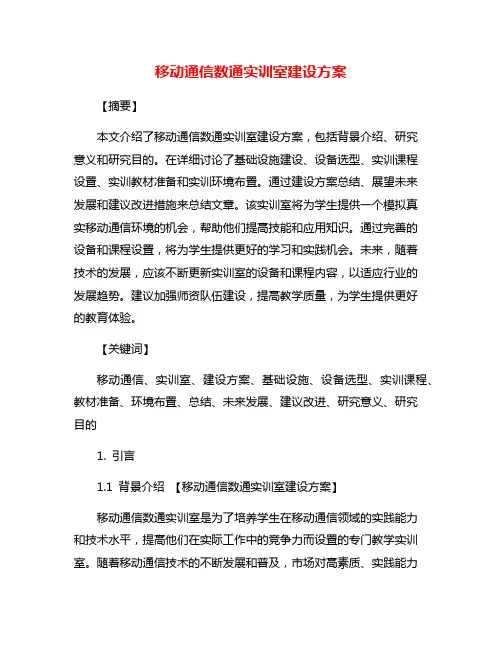 移动通信数通实训室建设方案

【摘要】

本文介绍了移动通信数通实训室建设方案，包括背景介绍、研究意义和研究目的。在详细讨论了基础设施建设、设备选型、实训课程设置、实训教材准备和实训环境布置。通过建设方案总结、展望未来发展和建议改进措施来总结文章。该实训室将为学生提供一个模拟真实移动通信环境的机会，帮助他们提高技能和应用知识。通过完善的设备和课程设置，将为学生提供更好的学习和实践机会。未来，随着技术的发展，应该不断更新实训室的设备和课程内容，以适应行业的发展趋势。建议加强师资队伍建设，提高教学质量，为学生提供更好的教育体验。

【关键词】

移动通信、实训室、建设方案、基础设施、设备选型、实训课程、教材准备、环境布置、总结、未来发展、建议改进、研究意义、研究目的

1. 引言

1.1 背景介绍 【移动通信数通实训室建设方案】

移动通信数通实训室是为了培养学生在移动通信领域的实践能力和技术水平，提高他们在实际工作中的竞争力而设置的专门教学实训室。随着移动通信技术的不断发展和普及，市场对高素质、实践能力